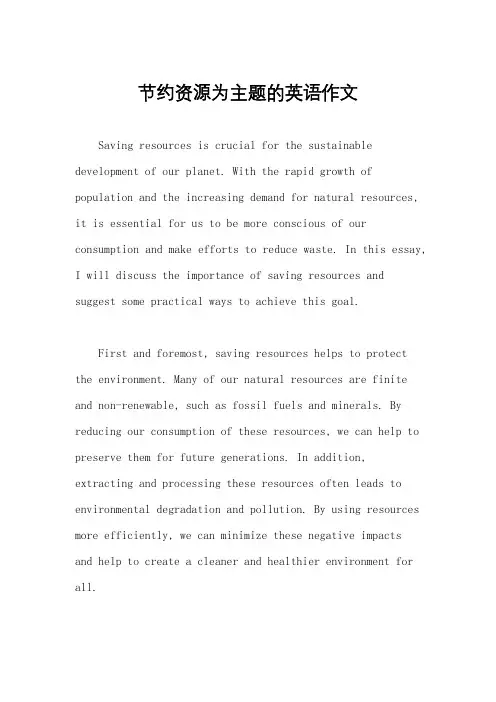 节约资源为主题的英语作文

Saving resources is crucial for the sustainable development of our planet. With the rapid growth of population and the increasing demand for natural resources, it is essential for us to be more conscious of our consumption and make efforts to reduce waste. In this essay, I will discuss the importance of saving resources and suggest some practical ways to achieve this goal.

First and foremost, saving resources helps to protect the environment. Many of our natural resources are finite and non-renewable, such as fossil fuels and minerals. By reducing our consumption of these resources, we can help to preserve them for future generations. In addition, extracting and processing these resources often leads to environmental degradation and pollution. By using resources more efficiently, we can minimize these negative impacts and help to create a cleaner and healthier environment for all.